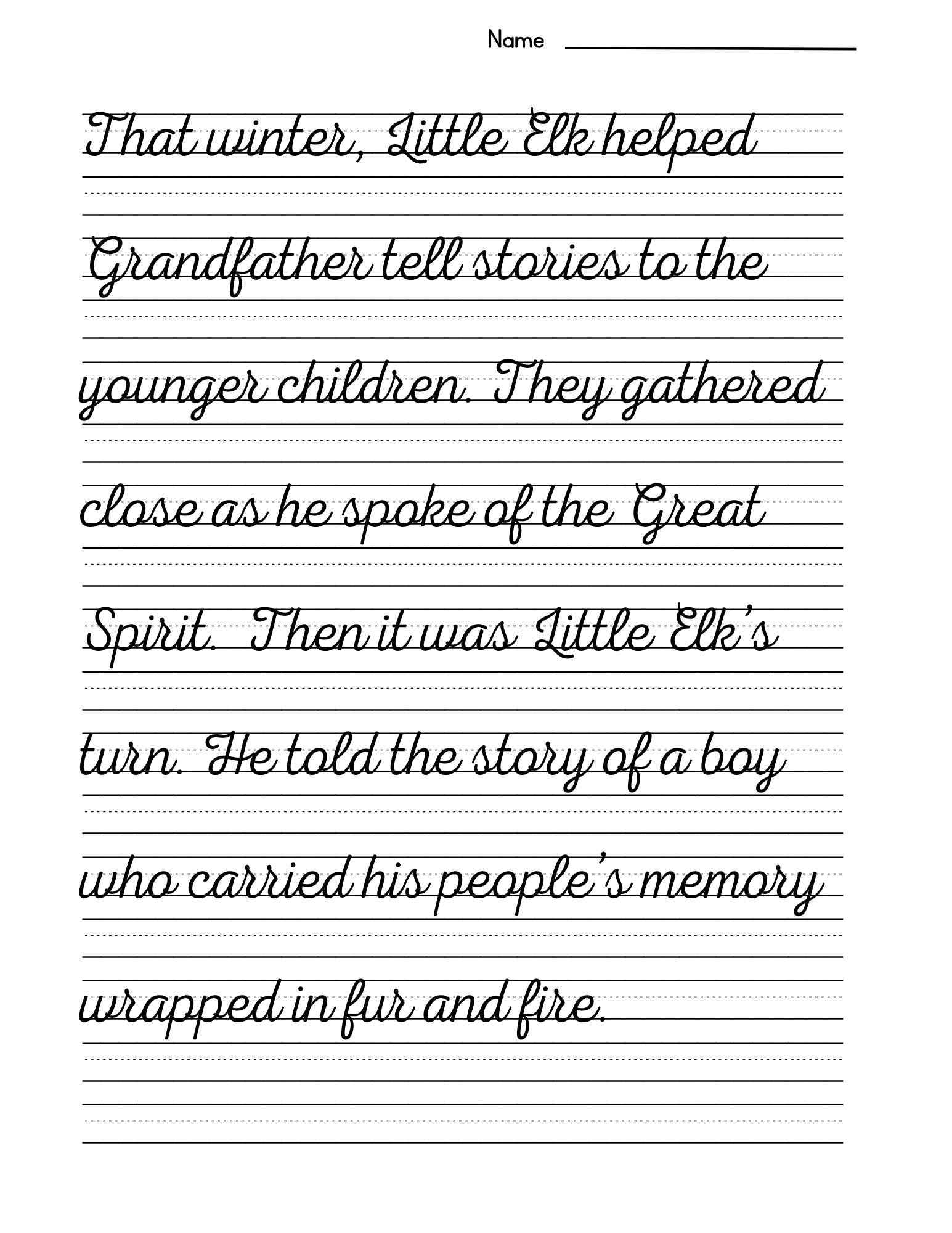 Name ____

That winter, Little Elk helped

Grandfather tell stories to the

younger children. They gathered

close as he spoke of the Great

Spirit. Then it was Little Elk's

turn. He told the story of a boy

who carried his people's memory

wrapped in fur and fire.